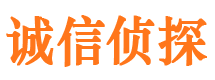 诚信侦探